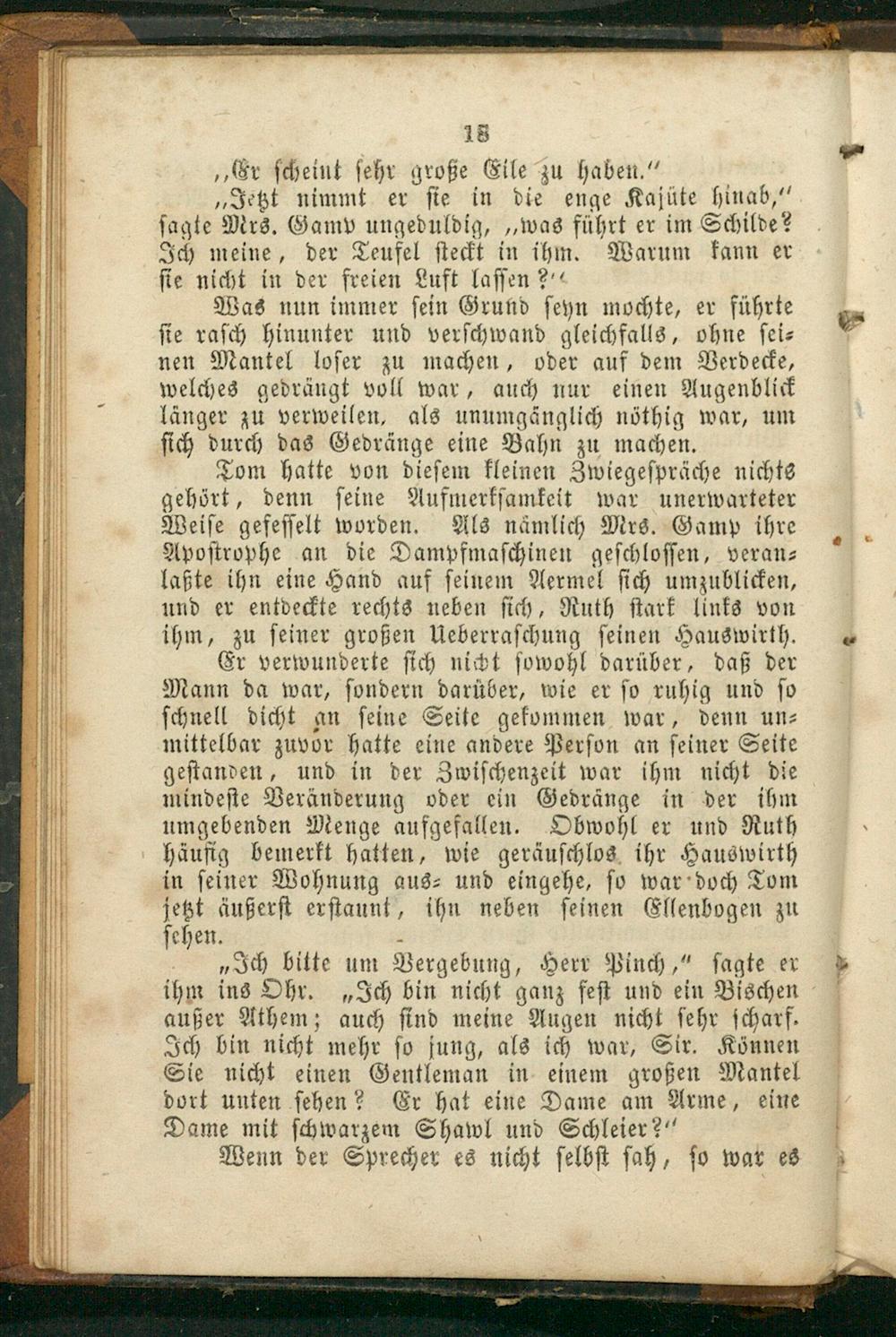 15

„Er scheint sehr große Eile zu haben.“

„Jetzt nimmt er sie in die enge Kajüte hinab,“ sagte Mrs. Gamp ungeduldig, „was führt er im Schilde? Ich meine, der Teufel steckt in ihm. Warum kann er sie nicht in der freien Luft lassen?“

Was nun immer sein Grund seyn mochte, er führte sie rasch hinunter und verschwand gleichfalls, ohne seinen Mantel loser zu machen, oder auf dem Verdecke, welches gedrängt voll war, auch nur einen Augenblick länger zu verweilen, als unumgänglich nöthig war, um sich durch das Gedränge eine Bahn zu machen.

Tom hatte von diesem kleinen Zwiegespräche nichts gehört, denn seine Aufmerksamkeit war unerwarteter Weise gefesselt worden. Als nämlich Mrs. Gamp ihre Apostrophe an die Dampfmaschinen geschlossen, veranlaßte ihn eine Hand auf seinem Aermel sich umzublicken, und er entdeckte rechts neben sich, Ruth stark links von ihm, zu seiner großen Ueberraschung seinen Hauswirth.

Er verwunderte sich nicht sowohl darüber, daß der Mann da war, sondern darüber, wie er so ruhig und so schnell dicht an seine Seite gekommen war, denn unmittelbar zuvor hatte eine andere Person an seiner Seite gestanden, und in der Zwischenzeit war ihm nicht die mindeste Veränderung oder ein Gedränge in der ihm umgebenden Menge aufgefallen. Obwohl er und Ruth häufig bemerkt hatten, wie geräuschlos ihr Hauswirth in seiner Wohnung aus- und eingehe, so war doch Tom jetzt äußerst erstaunt, ihn neben seinen Ellenbogen zu sehen.

„Ich bitte um Vergebung, Herr Pinch,“ sagte er ihm ins Ohr. „Ich bin nicht ganz fest und ein Bischen außer Athem; auch sind meine Augen nicht sehr scharf. Ich bin nicht mehr so jung, als ich war, Sir. Können Sie nicht einen Gentleman in einem großen Mantel dort unten sehen? Er hat eine Dame am Arme, eine Dame mit schwarzem Shawl und Schleier?“

Wenn der Sprecher es nicht selbst sah, so war es